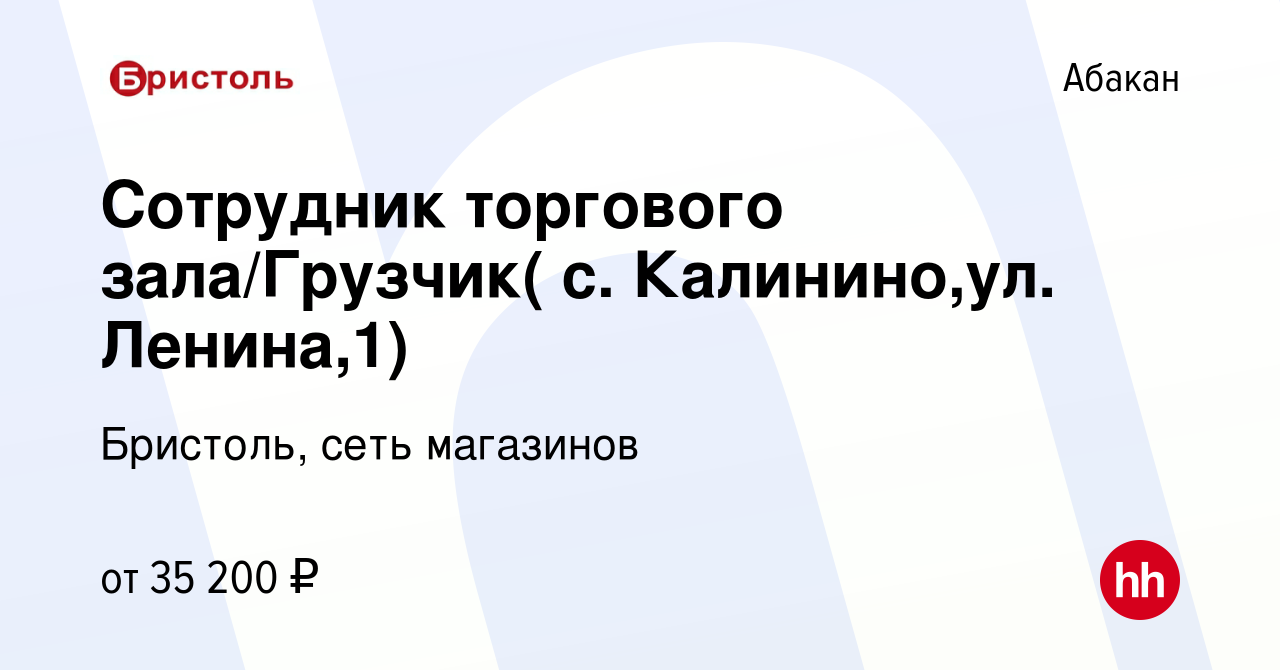 Бристоль

Абакан

Сотрудник торгового зала/Грузчик( с. Калинино,ул. Ленина,1)

Бристоль, сеть магазинов

от 35 200 ₽

hh